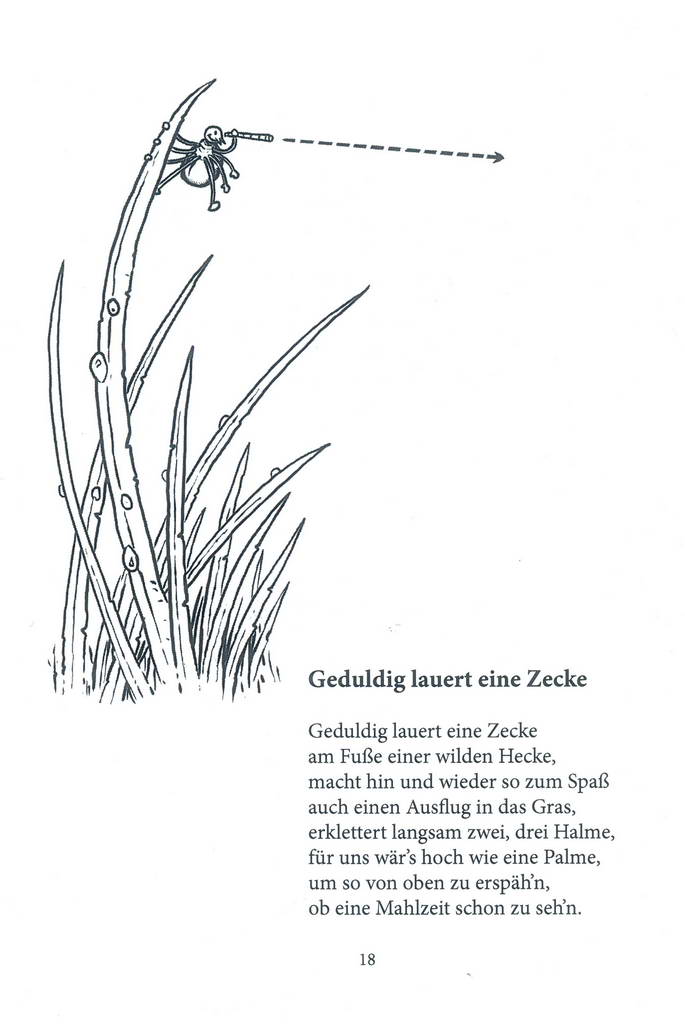 Geduldig lauert eine Zecke

Geduldig lauert eine Zecke
am Fuße einer wilden Hecke,
macht hin und wieder so zum Spaß
auch einen Ausflug in das Gras,
erklettert langsam zwei, drei Halme,
für uns wär's hoch wie eine Palme,
um so von oben zu erspäh'n,
ob eine Mahlzeit schon zu seh'n.

18